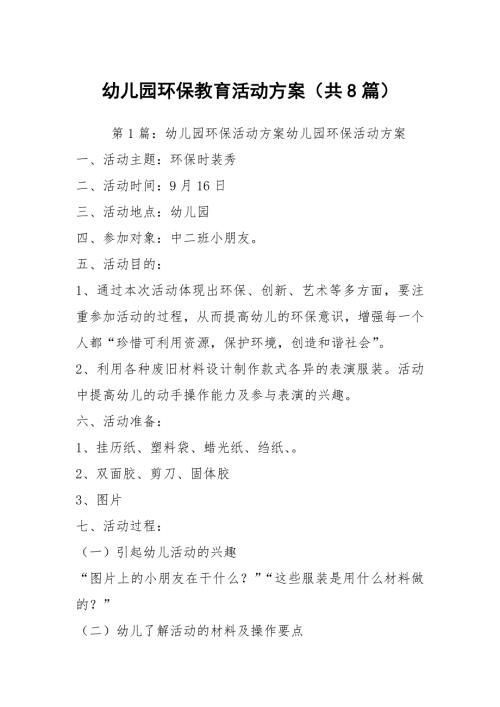 幼儿园环保教育活动方案（共8篇）

第1篇：幼儿园环保活动方案幼儿园环保活动方案

一、活动主题：环保时装秀

二、活动时间：9月16日

三、活动地点：幼儿园

四、参加对象：中二班小朋友。

五、活动目的：

1、通过本次活动体现出环保、创新、艺术等多方面，要注重参加活动的过程，从而提高幼儿的环保意识，增强每一个人都“珍惜可利用资源，保护环境，创造和谐社会”。

2、利用各种废旧材料设计制作款式各异的表演服装。活动中提高幼儿的动手操作能力及参与表演的兴趣。

六、活动准备：

1、挂历纸、塑料袋、蜡光纸、绉纸、。

2、双面胶、剪刀、固体胶

3、图片

七、活动过程：

（一）引起幼儿活动的兴趣

“图片上的小朋友在干什么？”“这些服装是用什么材料做的？”

（二）幼儿了解活动的材料及操作要点